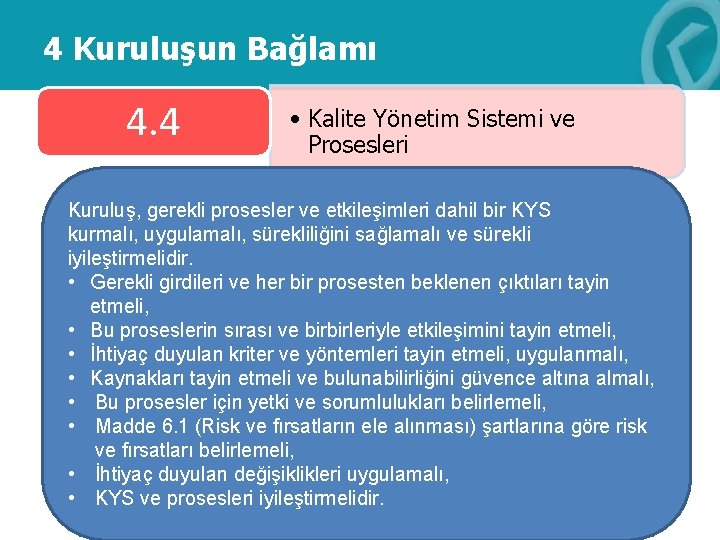 4 Kuruluşun Bağlamı

4.4

• Kalite Yönetim Sistemi ve Prosesleri

Kuruluş, gerekli prosesler ve etkileşimleri dahil bir KYS kurmalı, uygulamalı, sürekliliğini sağlamalı ve sürekli iyileştirmelidir.
• Gerekli girdileri ve her bir prosesten beklenen çıktıları tayin etmeli,
• Bu proseslerin sırası ve birbirleriyle etkileşimini tayin etmeli,
• İhtiyaç duyulan kriter ve yöntemleri tayin etmeli, uygulanmalı,
• Kaynakları tayin etmeli ve bulunabilirliğini güvence altına almalı,
• Bu prosesler için yetki ve sorumlulukları belirlemeli,
• Madde 6.1 (Risk ve fırsatların ele alınması) şartlarına göre risk ve fırsatları belirlemeli,
• İhtiyaç duyulan değişiklikleri uygulamalı,
• KYS ve prosesleri iyileştirmelidir.